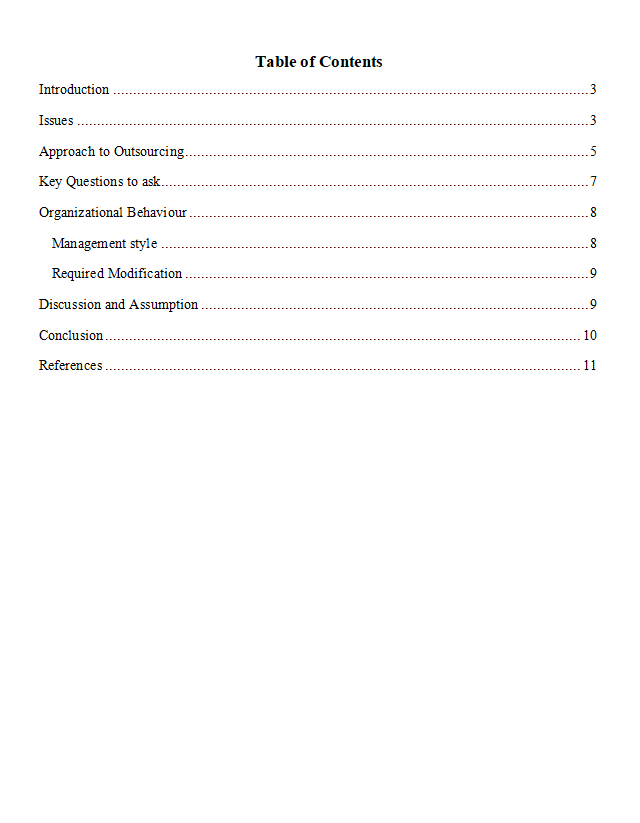 Table of Contents

Introduction 3

Issues 3

Approach to Outsourcing 5

Key Questions to ask 7

Organizational Behaviour 8

Management style 8

Required Modification 9

Discussion and Assumption 9

Conclusion 10

References 11